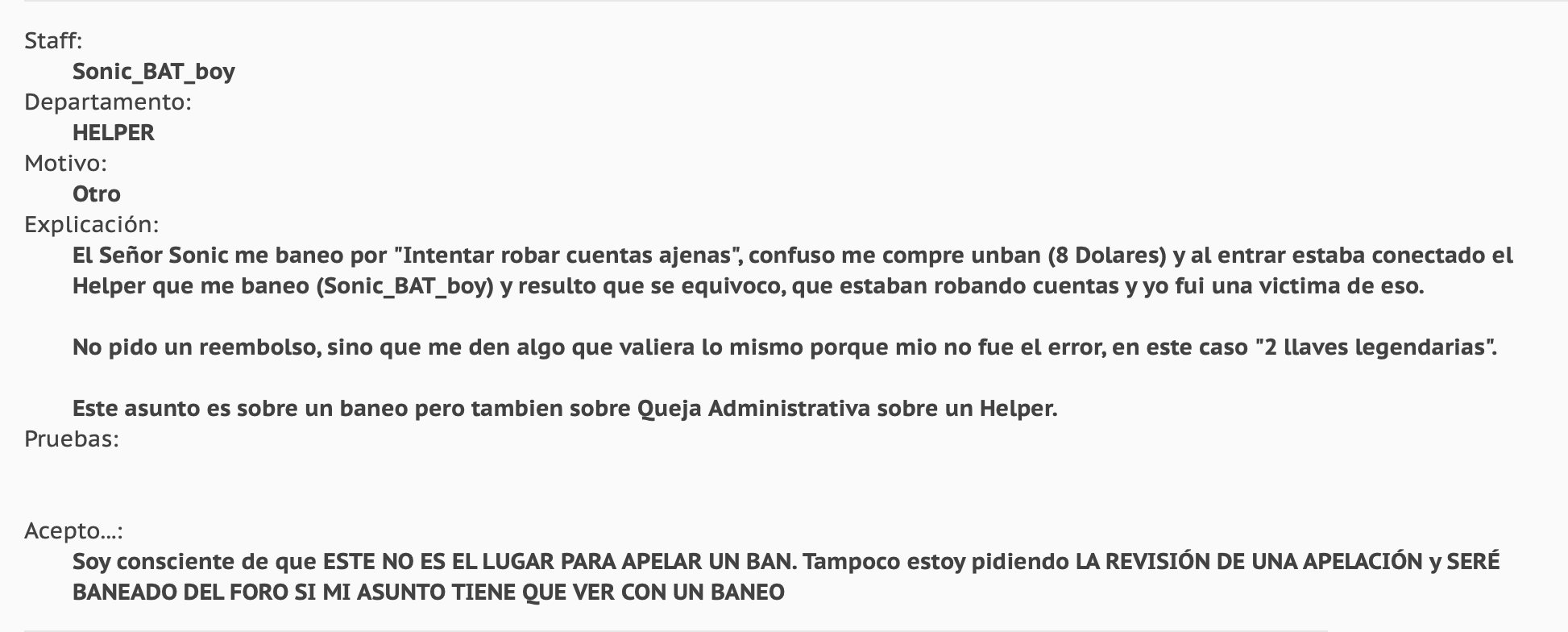 Staff:
Sonic_BAT_boy
Departamento:
HELPER
Motivo:
Otro
Explicación:
El Señor Sonic me baneo por "Intentar robar cuentas ajenas", confuso me compre unban (8 Dolares) y al entrar estaba conectado el Helper que me baneo (Sonic_BAT_boy) y resulto que se equivoco, que estaban robando cuentas y yo fui una victima de eso.

No pido un reembolso, sino que me den algo que valiera lo mismo porque mio no fue el error, en este caso "2 llaves legendarias".

Este asunto es sobre un baneo pero tambien sobre Queja Administrativa sobre un Helper.
Pruebas:

Acepto...:
Soy consciente de que ESTE NO ES EL LUGAR PARA APELAR UN BAN. Tampoco estoy pidiendo LA REVISIÓN DE UNA APELACIÓN y SERÉ BANEADO DEL FORO SI MI ASUNTO TIENE QUE VER CON UN BANEO